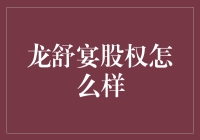 龙舒宴股权怎么样